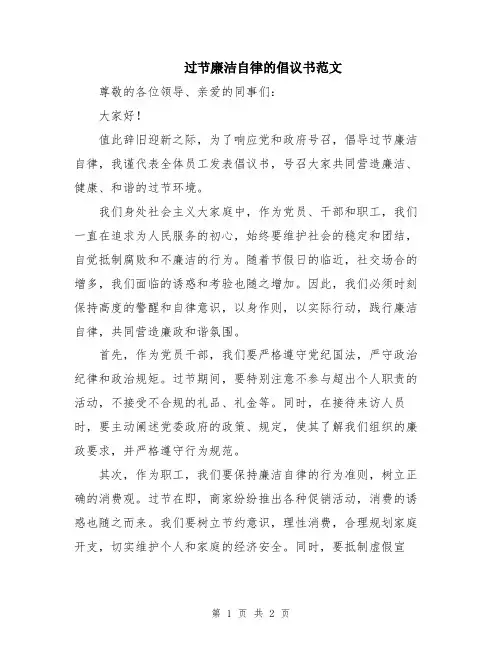 过节廉洁自律的倡议书范文

尊敬的各位领导、亲爱的同事们：

大家好！

值此辞旧迎新之际，为了响应党和政府号召，倡导过节廉洁自律，我谨代表全体员工发表倡议书，号召大家共同营造廉洁、健康、和谐的过节环境。

我们身处社会主义大家庭中，作为党员、干部和职工，我们一直在追求为人民服务的初心，始终要维护社会的稳定和团结，自觉抵制腐败和不廉洁的行为。随着节假日的临近，社交场合的增多，我们面临的诱惑和考验也随之增加。因此，我们必须时刻保持高度的警醒和自律意识，以身作则，以实际行动，践行廉洁自律，共同营造廉政和谐氛围。

首先，作为党员干部，我们要严格遵守党纪国法，严守政治纪律和政治规矩。过节期间，要特别注意不参与超出个人职责的活动，不接受不合规的礼品、礼金等。同时，在接待来访人员时，要主动阐述党委政府的政策、规定，使其了解我们组织的廉政要求，并严格遵守行为规范。

其次，作为职工，我们要保持廉洁自律的行为准则，树立正确的消费观。过节在即，商家纷纷推出各种促销活动，消费的诱惑也随之而来。我们要树立节约意识，理性消费，合理规划家庭开支，切实维护个人和家庭的经济安全。同时，要抵制虚假宣

第 1 页 共 2 页